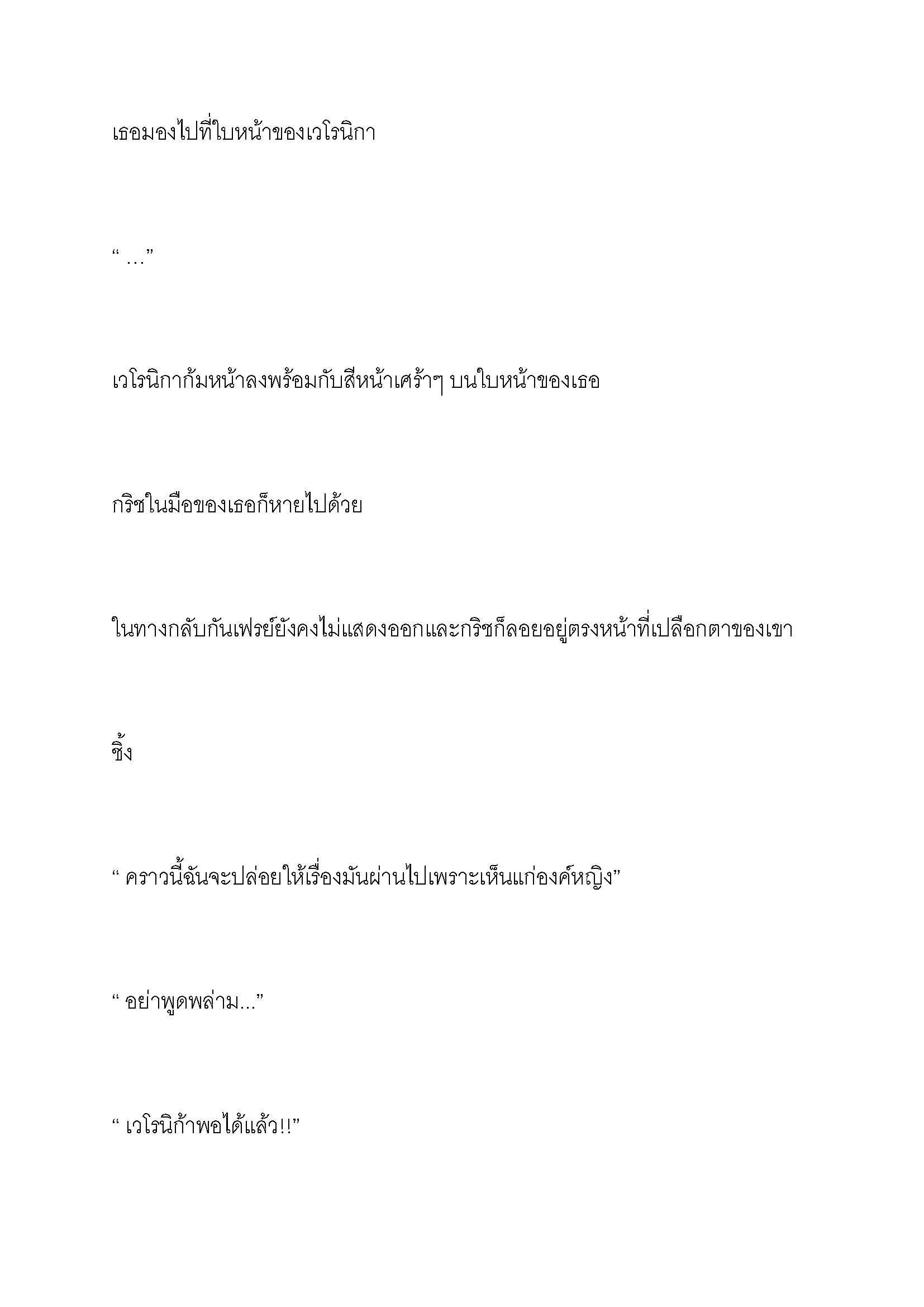 เธอมองไปที่ใบหน้าของเวโรนิกา

“ …”

เวโรนิกาก้มหน้าลงพร้อมกับสีหน้าเศร้าๆ บนใบหน้าของเธอ

กริชในมือของเธอก็หายไปด้วย

ในทางกลับกันเฟรย์ยังคงไม่แสดงออกและกริชก็ลอยอยู่ตรงหน้าที่เปลือกตาของเขา

ชิ้ง

“ คราวนี้ฉันจะปล่อยให้เรื่องมันผ่านไปเพราะเห็นแก่องค์หญิง”

“ อย่าพูดพล่าม...”

“ เวโรนิก้าพอได้แล้ว!!”